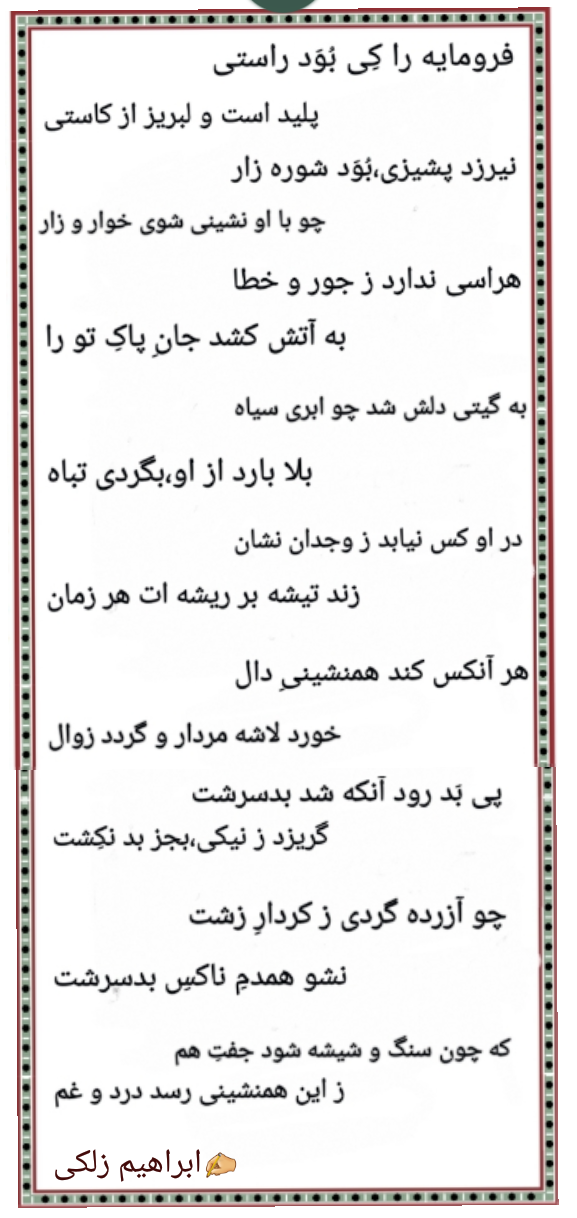 فرومایه را کِی بُوَد راستی

پلید است و لبریز از کاستی

نیرزد پشیزی،بُوَد شوره زار

چو با او نشینی شوی خوار و زار

هراسی ندارد ز جور و خطا

به آتش کشد جانِ پاکِ تو را

به گیتی دلش شد چو ابری سیاه

بلا بارد از او،بگردی تباه

در او کس نیابد ز وجدان نشان

زند تیشه بر ریشه ات هر زمان

هر آنکس کند همنشینیِ دال

خورد لاشه مردار و گردد زوال

پی بَد رود آنکه شد بدسرشت

گریزد ز نیکی،بجز بد نکِشت

چو آزرده گردی ز کردارِ زشت

نشو همدمِ ناکسِ بدسرشت

که چون سنگ و شیشه شود جفتِ هم

ز این همنشینی رسد درد و غم

ابراهیم زلکی